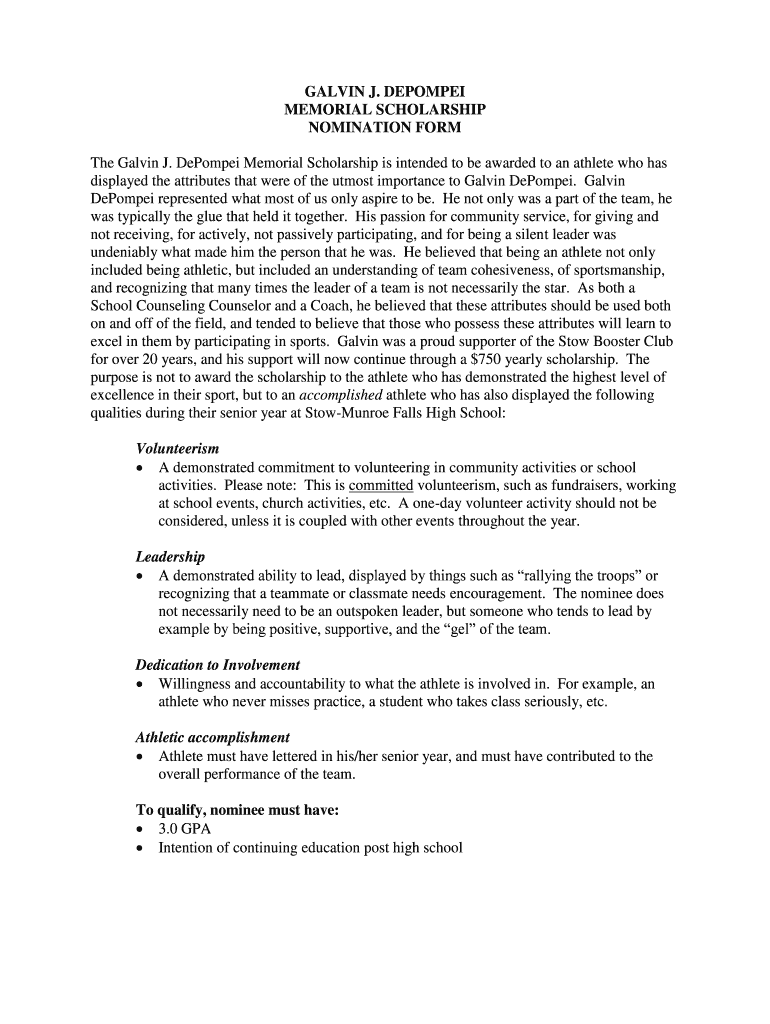 GALVIN J. DEPOMPEI
MEMORIAL SCHOLARSHIP
NOMINATION FORM

The Galvin J. DePompei Memorial Scholarship is intended to be awarded to an athlete who has displayed the attributes that were of the utmost importance to Galvin DePompei. Galvin DePompei represented what most of us only aspire to be. He not only was a part of the team, he was typically the glue that held it together. His passion for community service, for giving and not receiving, for actively, not passively participating, and for being a silent leader was undeniably what made him the person that he was. He believed that being an athlete not only included being athletic, but included an understanding of team cohesiveness, of sportsmanship, and recognizing that many times the leader of a team is not necessarily the star. As both a School Counseling Counselor and a Coach, he believed that these attributes should be used both on and off of the field, and tended to believe that those who possess these attributes will learn to excel in them by participating in sports. Galvin was a proud supporter of the Stow Booster Club for over 20 years, and his support will now continue through a $750 yearly scholarship. The purpose is not to award the scholarship to the athlete who has demonstrated the highest level of excellence in their sport, but to an accomplished athlete who has also displayed the following qualities during their senior year at Stow-Munroe Falls High School:

Volunteerism
• A demonstrated commitment to volunteering in community activities or school activities. Please note: This is committed volunteerism, such as fundraisers, working at school events, church activities, etc. A one-day volunteer activity should not be considered, unless it is coupled with other events throughout the year.

Leadership
• A demonstrated ability to lead, displayed by things such as “rallying the troops” or recognizing that a teammate or classmate needs encouragement. The nominee does not necessarily need to be an outspoken leader, but someone who tends to lead by example by being positive, supportive, and the “gel” of the team.

Dedication to Involvement
• Willingness and accountability to what the athlete is involved in. For example, an athlete who never misses practice, a student who takes class seriously, etc.

Athletic accomplishment
• Athlete must have lettered in his/her senior year, and must have contributed to the overall performance of the team.

To qualify, nominee must have:
• 3.0 GPA
• Intention of continuing education post high school